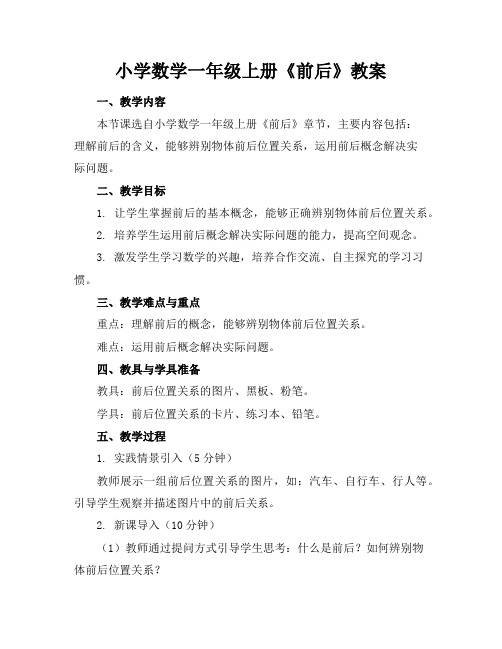 小学数学一年级上册《前后》教案

一、教学内容

本节课选自小学数学一年级上册《前后》章节，主要内容包括：理解前后的含义，能够辨别物体前后位置关系，运用前后概念解决实际问题。

二、教学目标

1. 让学生掌握前后的基本概念，能够正确辨别物体前后位置关系。

2. 培养学生运用前后概念解决实际问题的能力，提高空间观念。

3. 激发学生学习数学的兴趣，培养合作交流、自主探究的学习习惯。

三、教学难点与重点

重点：理解前后的概念，能够辨别物体前后位置关系。

难点：运用前后概念解决实际问题。

四、教具与学具准备

教具：前后位置关系的图片、黑板、粉笔。

学具：前后位置关系的卡片、练习本、铅笔。

五、教学过程

1. 实践情景引入（5 分钟）

教师展示一组前后位置关系的图片，如：汽车、自行车、行人等。引导学生观察并描述图片中的前后关系。

2. 新课导入（10 分钟）

（1）教师通过提问方式引导学生思考：什么是前后？如何辨别物体前后位置关系？